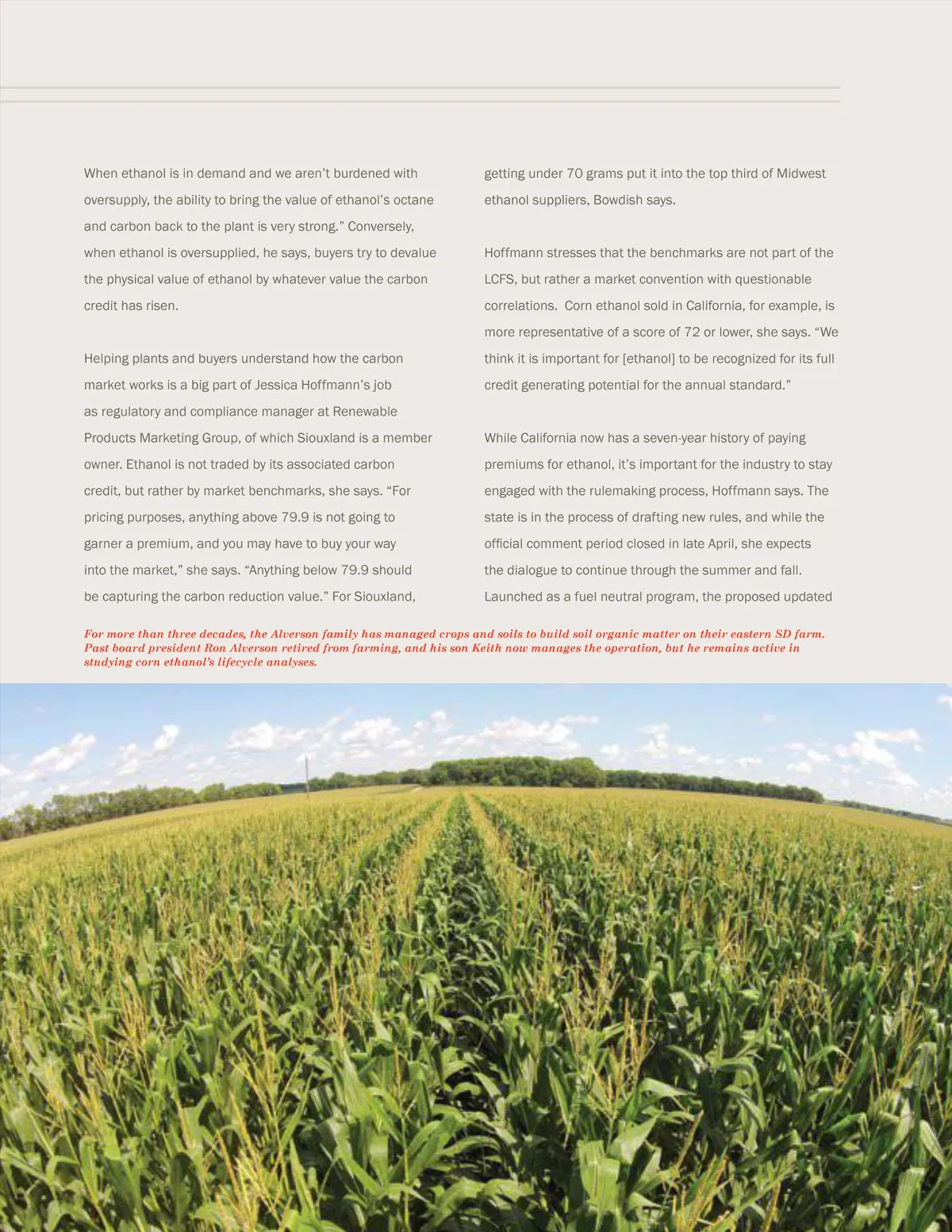 When ethanol is in demand and we aren't burdened with oversupply, the ability to bring the value of ethanol's octane and carbon back to the plant is very strong." Conversely, when ethanol is oversupplied, he says, buyers try to devalue the physical value of ethanol by whatever value the carbon credit has risen.

Helping plants and buyers understand how the carbon market works is a big part of Jessica Hoffmann's job as regulatory and compliance manager at Renewable Products Marketing Group, of which Siouxland is a member owner. Ethanol is not traded by its associated carbon credit, but rather by market benchmarks, she says. "For pricing purposes, anything above 79.9 is not going to garner a premium, and you may have to buy your way into the market," she says. "Anything below 79.9 should be capturing the carbon reduction value." For Siouxland, getting under 70 grams put it into the top third of Midwest ethanol suppliers, Bowdish says.

Hoffmann stresses that the benchmarks are not part of the LCFS, but rather a market convention with questionable correlations. Corn ethanol sold in California, for example, is more representative of a score of 72 or lower, she says. "We think it is important for [ethanol] to be recognized for its full credit generating potential for the annual standard."

While California now has a seven-year history of paying premiums for ethanol, it's important for the industry to stay engaged with the rulemaking process, Hoffmann says. The state is in the process of drafting new rules, and while the official comment period closed in late April, she expects the dialogue to continue through the summer and fall. Launched as a fuel neutral program, the proposed updated

For more than three decades, the Alverson family has managed crops and soils to build soil organic matter on their eastern SD farm. Past board president Ron Alverson retired from farming, and his son Keith now manages the operation, but he remains active in studying corn ethanol's lifecycle analyses.